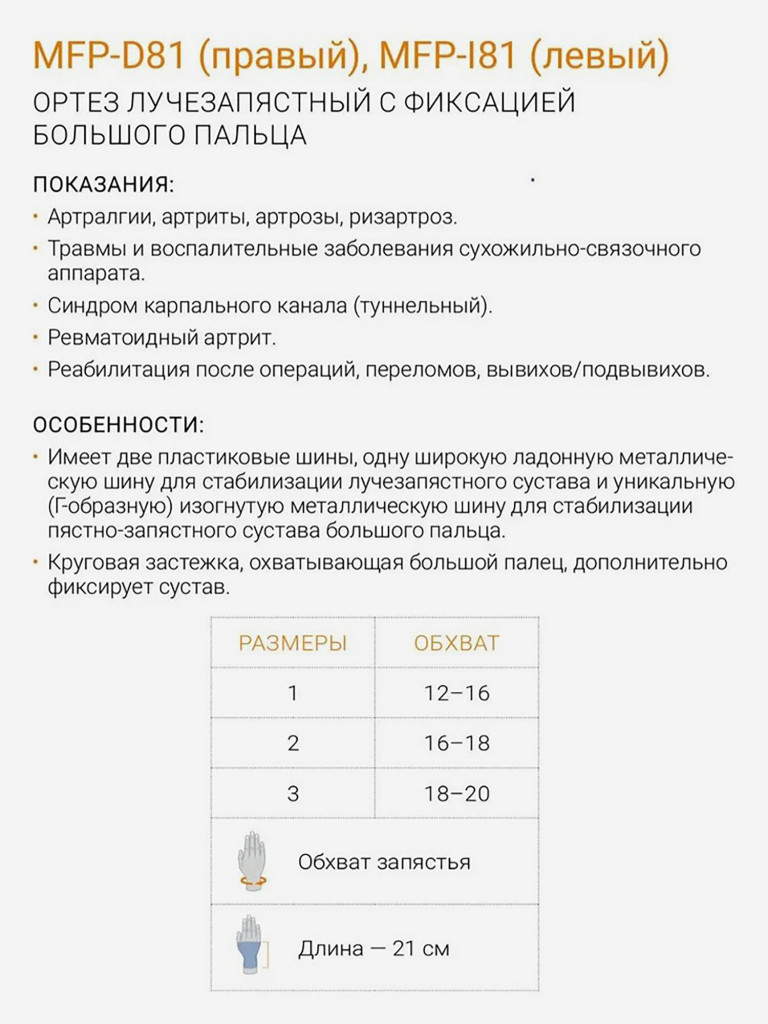 MFP-D81 (правый), MFP-I81 (левый)

ОРТЕЗ ЛУЧЕЗАПЯСТНЫЙ С ФИКСАЦИЕЙ БОЛЬШОГО ПАЛЬЦА

ПОКАЗАНИЯ:

• Артралгии, артриты, артрозы, ризартроз.
• Травмы и воспалительные заболевания сухожильно-связочного аппарата.
• Синдром карпального канала (туннельный).
• Ревматоидный артрит.
• Реабилитация после операций, переломов, вывихов/подвывихов.

ОСОБЕННОСТИ:

• Имеет две пластиковые шины, одну широкую ладонную металлическую шину для стабилизации лучезапястного сустава и уникальную (Г-образную) изогнутую металлическую шину для стабилизации пястно-запястного сустава большого пальца.
• Круговая застежка, охватывающая большой палец, дополнительно фиксирует сустав.

| РАЗМЕРЫ | ОБХВАТ |
|---|---|
| 1 | 12–16 |
| 2 | 16–18 |
| 3 | 18–20 |
| Обхват запястья | |
| Длина — 21 см | |